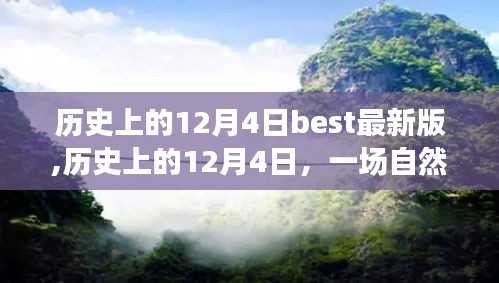 历史上的12月4日best最新版,历史上的12月4日，一场自然